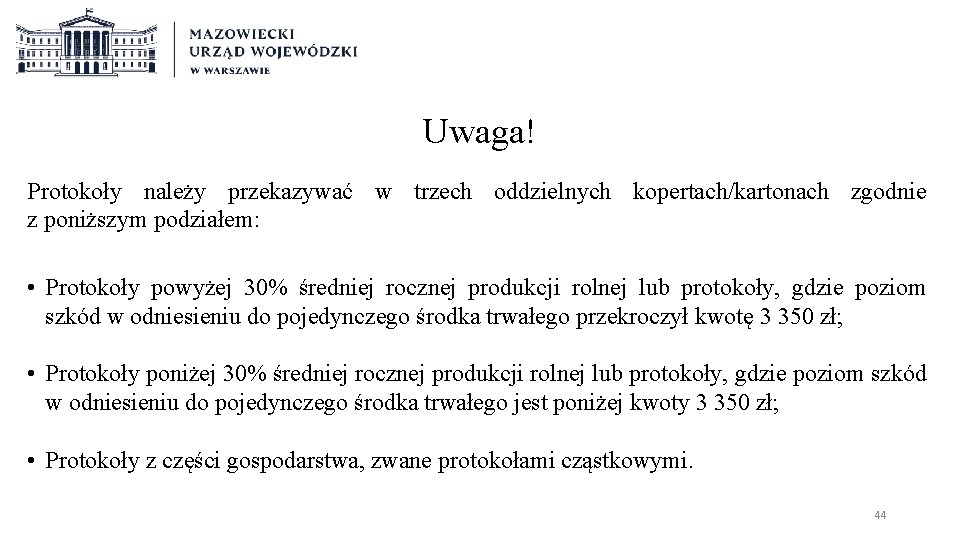 MAZOWIECKI
URZĄD WOJEWÓDZKI
W WARSZAWIE

Uwaga!

Protokoły należy przekazywać w trzech oddzielnych kopertach/kartonach zgodnie z poniższym podziałem:

• Protokoły powyżej 30% średniej rocznej produkcji rolnej lub protokoły, gdzie poziom szkód w odniesieniu do pojedynczego środka trwałego przekroczył kwotę 3 350 zł;

• Protokoły poniżej 30% średniej rocznej produkcji rolnej lub protokoły, gdzie poziom szkód w odniesieniu do pojedynczego środka trwałego jest poniżej kwoty 3 350 zł;

• Protokoły z części gospodarstwa, zwane protokołami cząstkowymi.

44